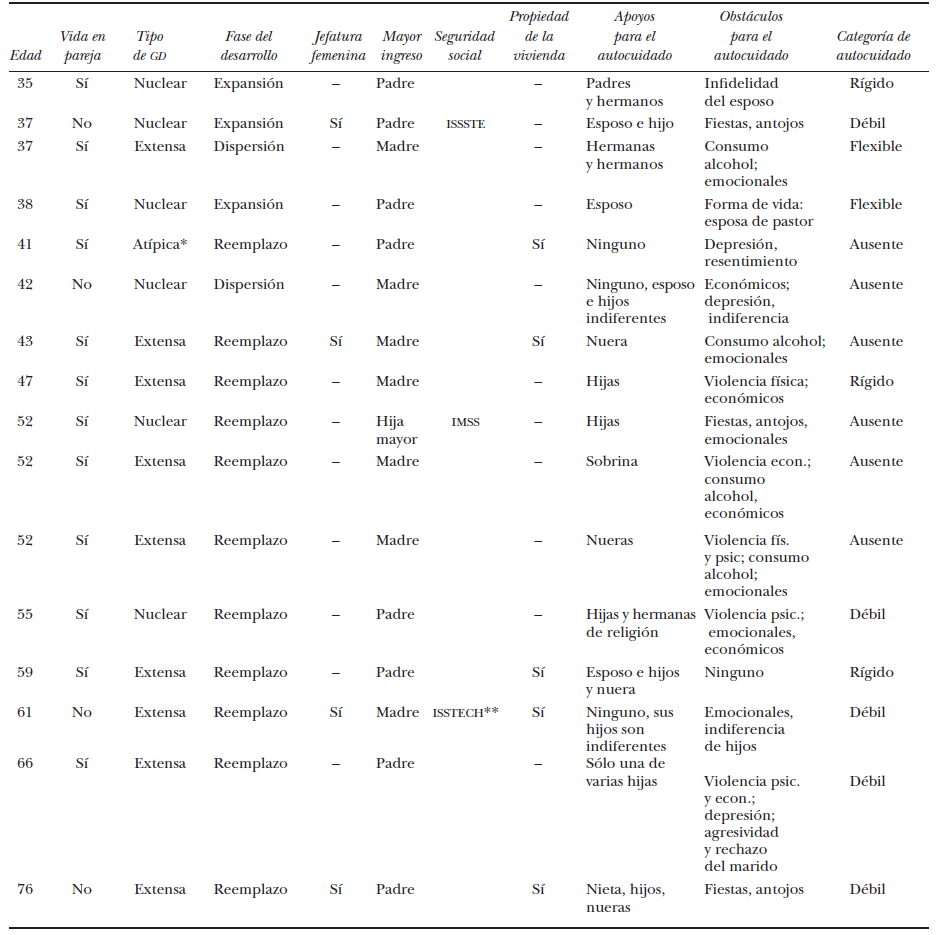 | Edad | Vida en pareja | Tipo de GD | Fase del desarrollo | Jefatura femenina | Mayor ingreso | Seguridad social | Propiedad de la vivienda | Apoyos para el autocuidado | Obstáculos para el autocuidado | Categoría de autocuidado |
|---|---|---|---|---|---|---|---|---|---|---|
| 35 | Sí | Nuclear | Expansión | – | Padre | | – | Padres y hermanos | Infidelidad del esposo | Rígido |
| 37 | No | Nuclear | Expansión | Sí | Padre | ISSSTE | – | Esposo e hijo | Fiestas, antojos | Débil |
| 37 | Sí | Extensa | Dispersión | – | Madre | | – | Hermanas y hermanos | Consumo alcohol; emocionales | Flexible |
| 38 | Sí | Nuclear | Expansión | – | Padre | | – | Esposo | Forma de vida: esposa de pastor | Flexible |
| 41 | Sí | Atípica* | Reemplazo | – | Padre | | Sí | Ninguno | Depresión, resentimiento | Ausente |
| 42 | No | Nuclear | Dispersión | – | Madre | | – | Ninguno, esposo e hijos indiferentes | Económicos; depresión, indiferencia | Ausente |
| 43 | Sí | Extensa | Reemplazo | Sí | Madre | | Sí | Nuera | Consumo alcohol; emocionales | Ausente |
| 47 | Sí | Extensa | Reemplazo | – | Madre | | – | Hijas | Violencia física; económicos | Rígido |
| 52 | Sí | Nuclear | Reemplazo | – | Hija mayor | IMSS | – | Hijas | Fiestas, antojos, emocionales | Ausente |
| 52 | Sí | Extensa | Reemplazo | – | Madre | | – | Sobrina | Violencia econ.; consumo alcohol, económicos | Ausente |
| 52 | Sí | Extensa | Reemplazo | – | Madre | | – | Nueras | Violencia fís. y psic; consumo alcohol; emocionales | Ausente |
| 55 | Sí | Nuclear | Reemplazo | – | Padre | | – | Hijas y hermanas de religión | Violencia psic.; emocionales, económicos | Débil |
| 59 | Sí | Extensa | Reemplazo | – | Padre | | Sí | Esposo e hijos y nuera | Ninguno | Rígido |
| 61 | No | Extensa | Reemplazo | Sí | Madre | ISSTECH** | Sí | Ninguno, sus hijos son indiferentes | Emocionales, indiferencia de hijos | Débil |
| 66 | Sí | Extensa | Reemplazo | – | Padre | | – | Sólo una de varias hijas | Violencia psic. y econ.; depresión; agresividad y rechazo del marido | Débil |
| 76 | No | Extensa | Reemplazo | Sí | Padre | | Sí | Nieta, hijos, nueras | Fiestas, antojos | Débil |